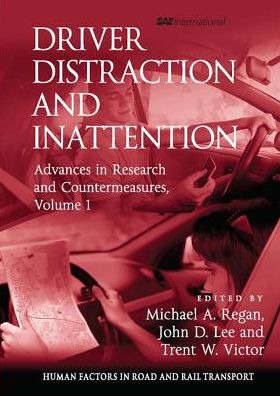 SAE International

DRIVER DISTRACTION AND INATTENTION

Advances in Research and Countermeasures, Volume 1

EDITED BY
Michael A. Regan, John D. Lee and Trent W. Victor

HUMAN FACTORS IN ROAD AND RAIL TRANSPORT